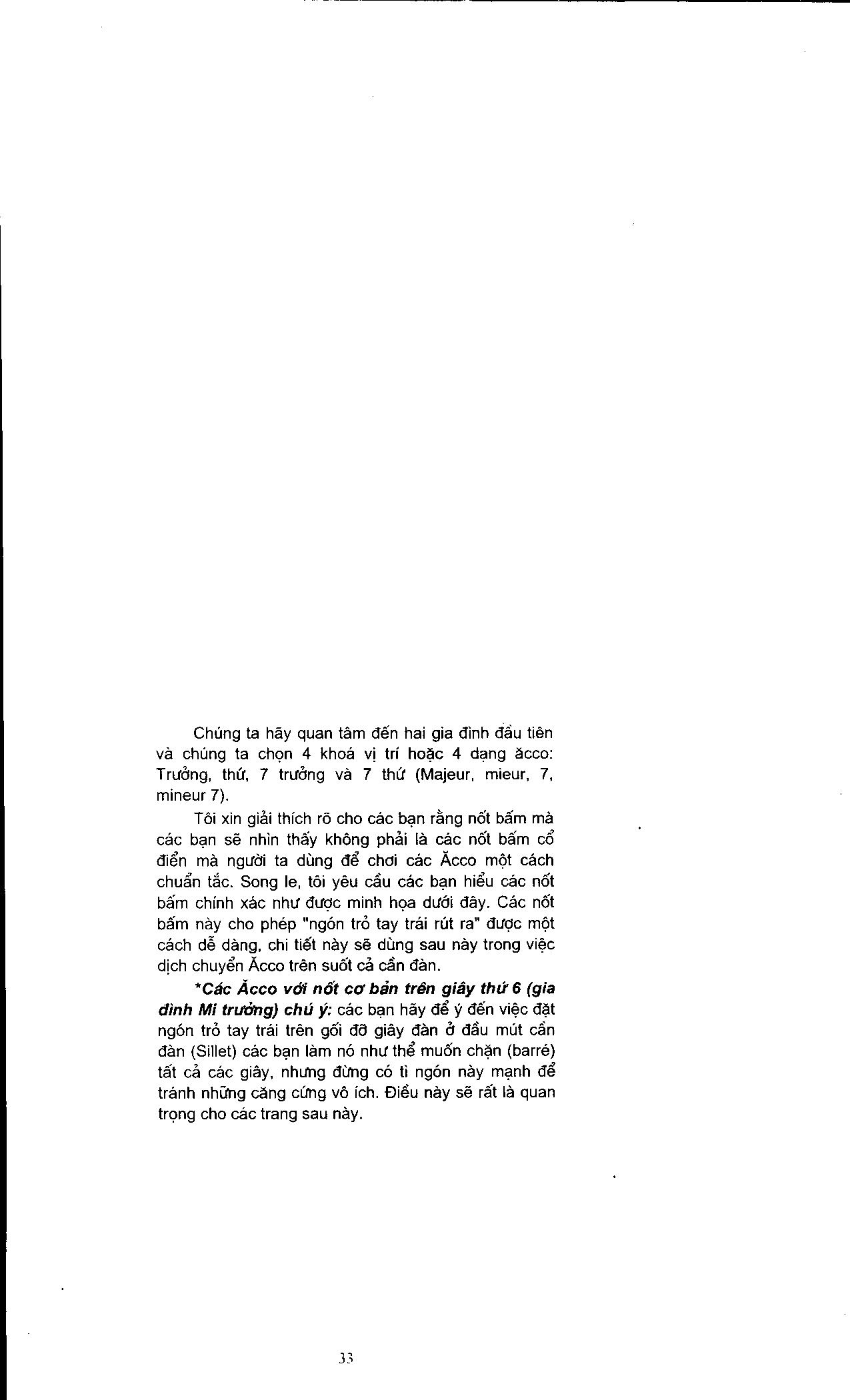 Chúng ta hãy quan tâm đến hai gia đình đầu tiên và chúng ta chọn 4 khoá vị trí hoặc 4 dạng ăcco: Trưởng, thứ, 7 trưởng và 7 thứ (Majeur, mieur, 7, mineur 7).

Tôi xin giải thích rõ cho các bạn rằng nốt bấm mà các bạn sẽ nhìn thấy không phải là các nốt bấm cổ điển mà người ta dùng để chơi các Ăcco một cách chuẩn tắc. Song le, tôi yêu cầu các bạn hiểu các nốt bấm chính xác như được minh họa dưới đây. Các nốt bấm này cho phép "ngón trỏ tay trái rút ra" được một cách dễ dàng, chi tiết này sẽ dùng sau này trong việc dịch chuyển Ăcco trên suốt cả cần đàn.

*Các Ăcco với nốt cơ bản trên giây thứ 6 (gia đình Mi trưởng) chú ý: các bạn hãy để ý đến việc đặt ngón trỏ tay trái trên gối đỡ giây đàn ở đầu mút cần đàn (Sillet) các bạn làm nó như thể muốn chặn (barré) tất cả các giây, nhưng đừng có tì ngón này mạnh để tránh những căng cứng vô ích. Điều này sẽ rất là quan trọng cho các trang sau này.

33